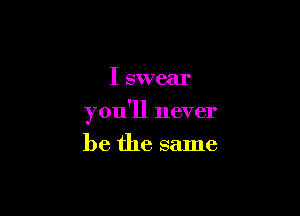 I swear
you'll never
be the same